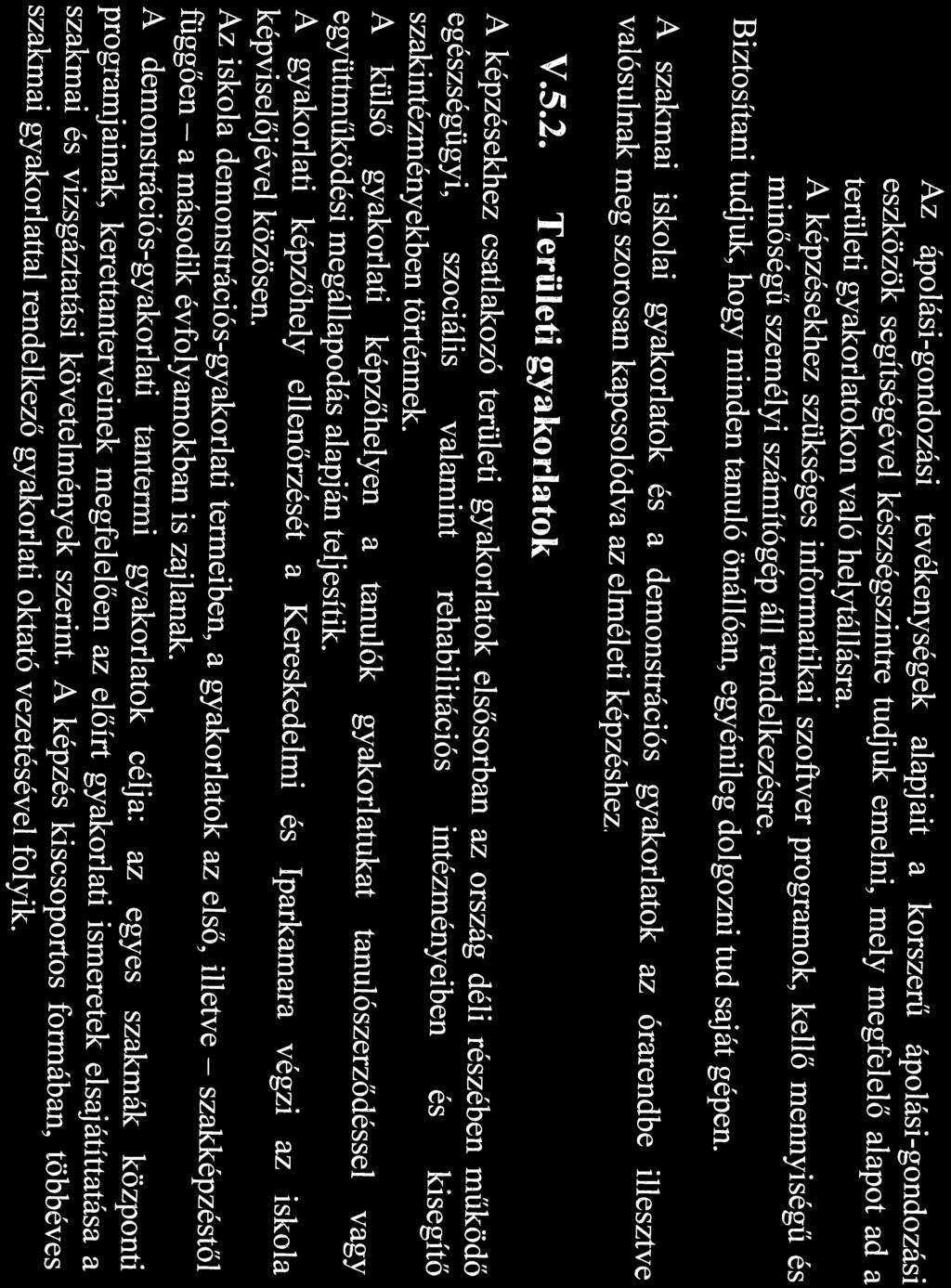 Az ápolási-gondozási tevékenységek alapjait a korszerű ápolási-gondozási eszközök segítségével készségszintre tudjuk emelni, mely megfelelő alapot ad a területi gyakorlatokon való helytállásra.

A képzésekhez szükséges informatikai szoftver programok, kellő mennyiségű és minőségű személyi számítógép áll rendelkezésre.

Biztosítani tudjuk, hogy minden tanuló önállóan, egyénileg dolgozni tud saját gépen.

A szakmai iskolai gyakorlatok és a demonstrációs gyakorlatok az órarendbe illesztve valósulnak meg szorosan kapcsolódva az elméleti képzéshez.

V.5.2. Területi gyakorlatok

A képzésekhez csatlakozó területi gyakorlatok elsősorban az ország déli részében működő egészségügyi, szociális valamint rehabilitációs intézményeiben és kisegítő szakintézményekben történnek.

A külső gyakorlati képzőhelyen a tanulók gyakorlatukat tanulószerződéssel vagy együttműködési megállapodás alapján teljesítik.

A gyakorlati képzőhely ellenőrzését a Kereskedelmi és Iparkamara végzi az iskola képviselőjével közösen.

Az iskola demonstrációs-gyakorlati termeiben, a gyakorlatok az első, illetve – szakképzéstől függően – a második évfolyamokban is zajlanak.

A demonstrációs-gyakorlati tantermi gyakorlatok célja: az egyes szakmák központi programjainak, kerettanterveinek megfelelően az előírt gyakorlati ismeretek elsajátíttatása a szakmai és vizsgáztatási követelmények szerint. A képzés kiscsoportos formában, többéves szakmai gyakorlattal rendelkező gyakorlati oktató vezetésével folyik.